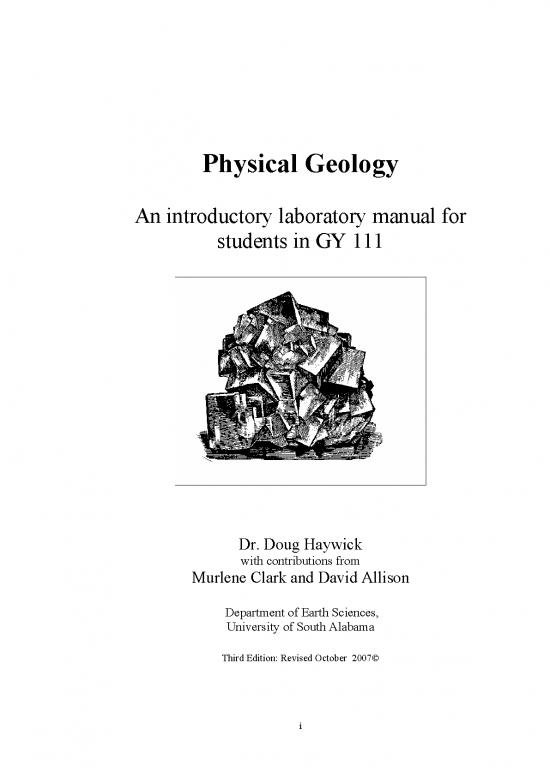 Physical Geology

An introductory laboratory manual for students in GY 111

Dr. Doug Haywick
with contributions from
Murlene Clark and David Allison

Department of Earth Sciences,
University of South Alabama

Third Edition: Revised October 2007©

i